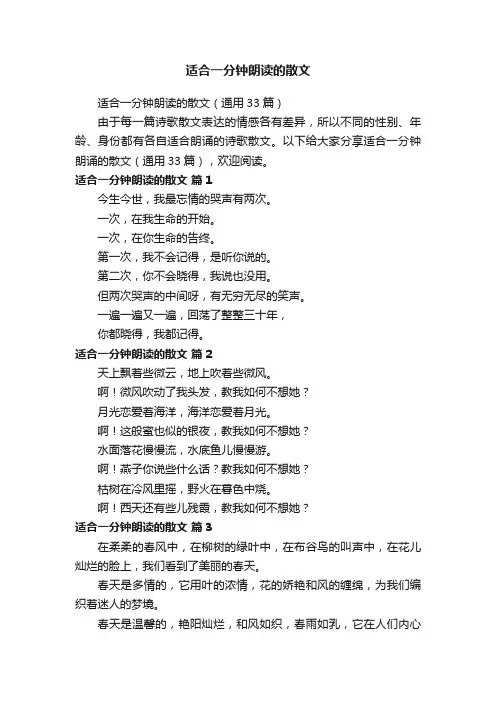 适合一分钟朗读的散文

适合一分钟朗读的散文（通用 33 篇）

由于每一篇诗歌散文表达的情感各有差异，所以不同的性别、年龄、身份都有各自适合朗诵的诗歌散文。以下给大家分享适合一分钟朗诵的散文（通用 33 篇），欢迎阅读。

适合一分钟朗读的散文 篇 1

今生今世，我最忘情的哭声有两次。

一次，在我生命的开始。

一次，在你生命的告终。

第一次，我不会记得，是听你说的。

第二次，你不会晓得，我说也没用。

但两次哭声的中间呀，有无穷无尽的笑声。

一遍一遍又一遍，回荡了整整三十年，

你都晓得，我都记得。

适合一分钟朗读的散文 篇 2

天上飘着些微云，地上吹着些微风。

啊！微风吹动了我头发，教我如何不想她？

月光恋爱着海洋，海洋恋爱着月光。

啊！这般蜜也似的银夜，教我如何不想她？

水面落花慢慢流，水底鱼儿慢慢游。

啊！燕子你说些什么话？教我如何不想她？

枯树在冷风里摇，野火在暮色中烧。

啊！西天还有些儿残霞，教我如何不想她？

适合一分钟朗读的散文 篇 3

在柔柔的春风中，在柳树的绿叶中，在布谷鸟的叫声中，在花儿灿烂的脸上，我们看到了美丽的春天。

春天是多情的，它用叶的浓情，花的娇艳和风的缠绵，为我们编织着迷人的梦境。

春天是温馨的，艳阳灿烂，和风如织，春雨如乳，它在人们内心